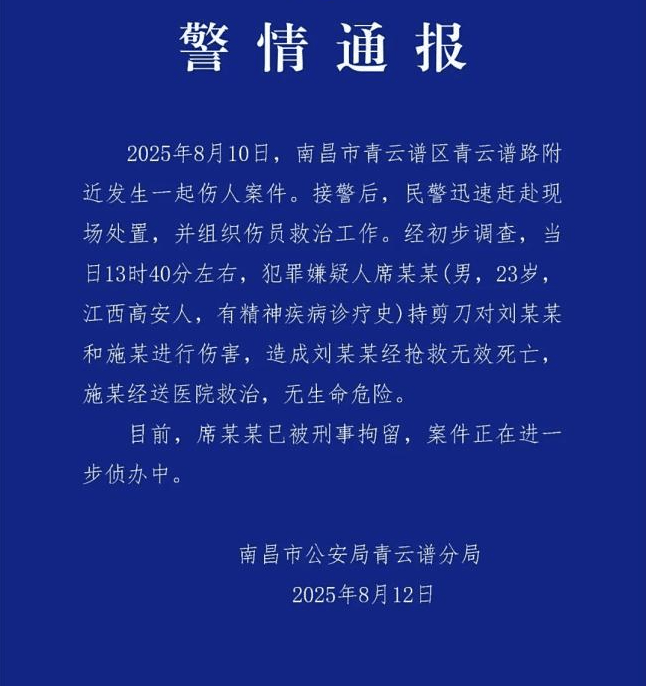 警情通报

2025年8月10日，南昌市青云谱区青云谱路附近发生一起伤人案件。接警后，民警迅速赶赴现场处置，并组织伤员救治工作。经初步调查，当日13时40分左右，犯罪嫌疑人席某某(男，23岁，江西高安人，有精神疾病诊疗史)持剪刀对刘某某和施某进行伤害，造成刘某某经抢救无效死亡，施某经送医院救治，无生命危险。

目前，席某某已被刑事拘留，案件正在进一步侦办中。

南昌市公安局青云谱分局
2025年8月12日